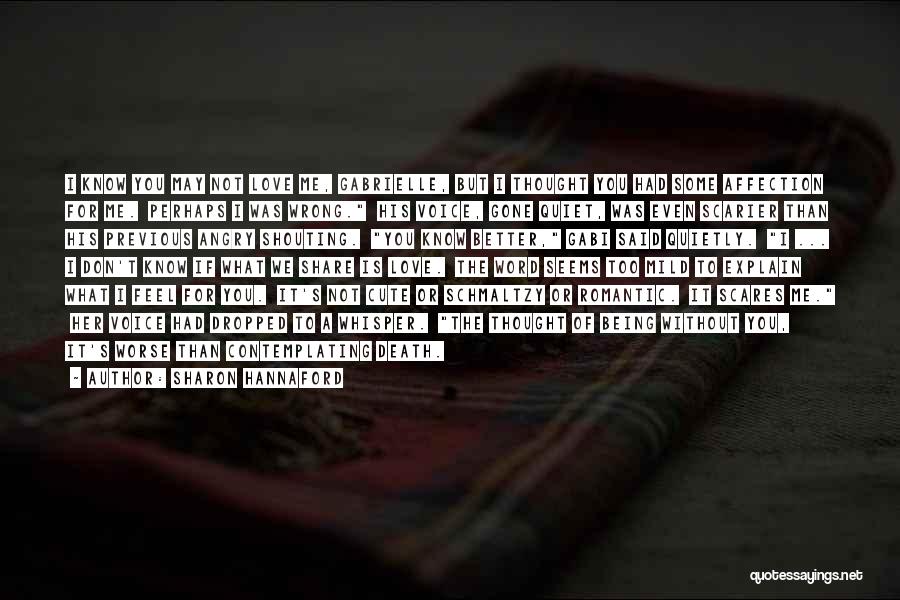 I KNOW YOU MAY NOT LOVE ME, GABRIELLE, BUT I THOUGHT YOU HAD SOME AFFECTION FOR ME. PERHAPS I WAS WRONG." HIS VOICE, GONE QUIET, WAS EVEN SCARIER THAN HIS PREVIOUS ANGRY SHOUTING. "YOU KNOW BETTER," GABI SAID QUIETLY. "I ... I DON'T KNOW IF WHAT WE SHARE IS LOVE. THE WORD SEEMS TOO MILD TO EXPLAIN WHAT I FEEL FOR YOU. IT'S NOT CUTE OR SCHMALTZY OR ROMANTIC. IT SCARES ME." HER VOICE HAD DROPPED TO A WHISPER. "THE THOUGHT OF BEING WITHOUT YOU, IT'S WORSE THAN CONTEMPLATING DEATH.

~ AUTHOR: SHARON HANNAFORD

quotessayings.net